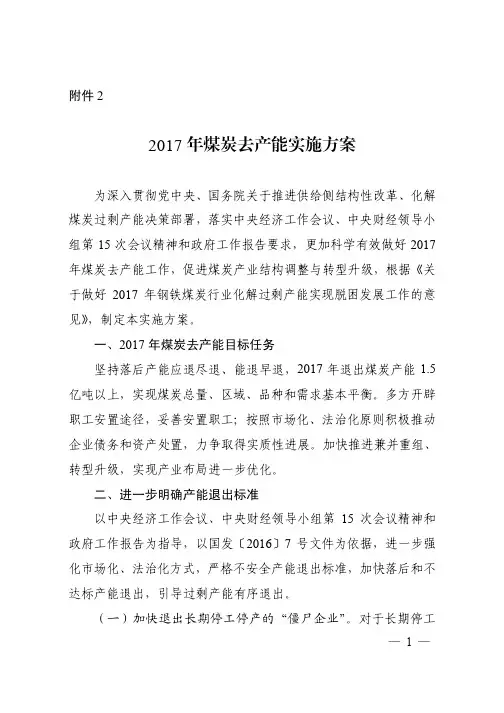 附件 2

2017 年煤炭去产能实施方案

为深入贯彻党中央、国务院关于推进供给侧结构性改革、化解煤炭过剩产能决策部署，落实中央经济工作会议、中央财经领导小组第 15 次会议精神和政府工作报告要求，更加科学有效做好 2017 年煤炭去产能工作，促进煤炭产业结构调整与转型升级，根据《关于做好 2017 年钢铁煤炭行业化解过剩产能实现脱困发展工作的意见》，制定本实施方案。

一、2017 年煤炭去产能目标任务

坚持落后产能应退尽退、能退早退，2017 年退出煤炭产能 1.5 亿吨以上，实现煤炭总量、区域、品种和需求基本平衡。多方开辟职工安置途径，妥善安置职工；按照市场化、法治化原则积极推动企业债务和资产处置，力争取得实质性进展。加快推进兼并重组、转型升级，实现产业布局进一步优化。

二、进一步明确产能退出标准

以中央经济工作会议、中央财经领导小组第 15 次会议精神和政府工作报告为指导，以国发〔2016〕7 号文件为依据，进一步强化市场化、法治化方式，严格不安全产能退出标准，加快落后和不达标产能退出，引导过剩产能有序退出。

（一）加快退出长期停工停产的“僵尸企业”。对于长期停工

— 1 —